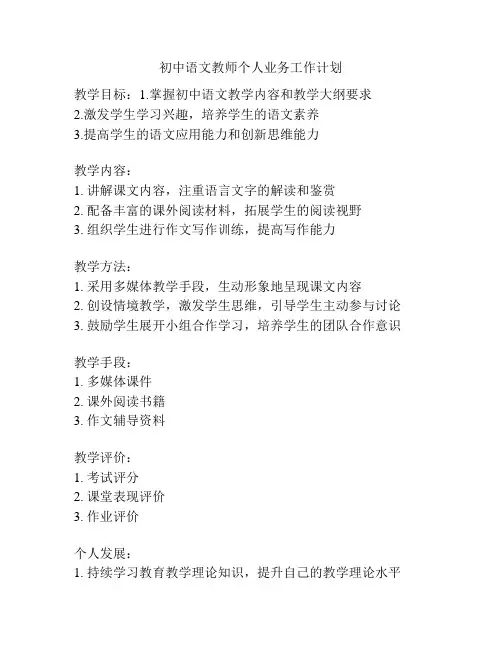 初中语文教师个人业务工作计划

教学目标：1.掌握初中语文教学内容和教学大纲要求
2.激发学生学习兴趣，培养学生的语文素养
3.提高学生的语文应用能力和创新思维能力

教学内容：
1. 讲解课文内容，注重语言文字的解读和鉴赏
2. 配备丰富的课外阅读材料，拓展学生的阅读视野
3. 组织学生进行作文写作训练，提高写作能力

教学方法：
1. 采用多媒体教学手段，生动形象地呈现课文内容
2. 创设情境教学，激发学生思维，引导学生主动参与讨论
3. 鼓励学生展开小组合作学习，培养学生的团队合作意识

教学手段：
1. 多媒体课件
2. 课外阅读书籍
3. 作文辅导资料

教学评价：
1. 考试评分
2. 课堂表现评价
3. 作业评价

个人发展：
1. 持续学习教育教学理论知识，提升自己的教学理论水平